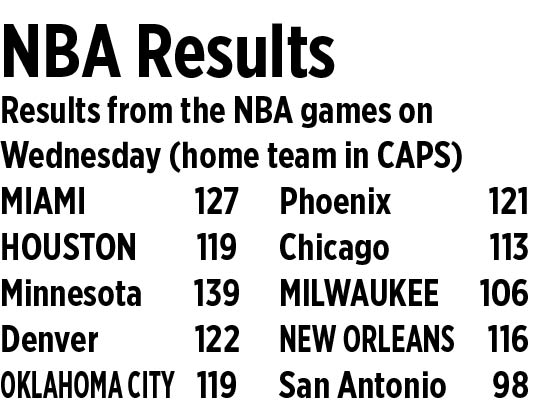 NBA Results

Results from the NBA games on Wednesday (home team in CAPS)

| MIAMI | 127 | Phoenix | 121 |
|---|---|---|---|
| HOUSTON | 119 | Chicago | 113 |
| Minnesota | 139 | MILWAUKEE | 106 |
| Denver | 122 | NEW ORLEANS | 116 |
| OKLAHOMA CITY | 119 | San Antonio | 98 |